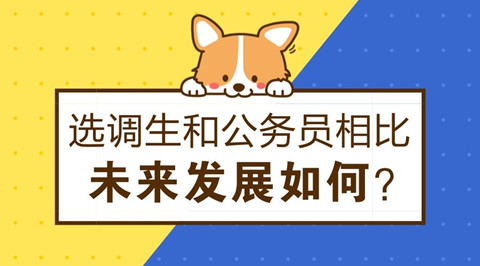 选调生和公务员相比
未来发展如何？